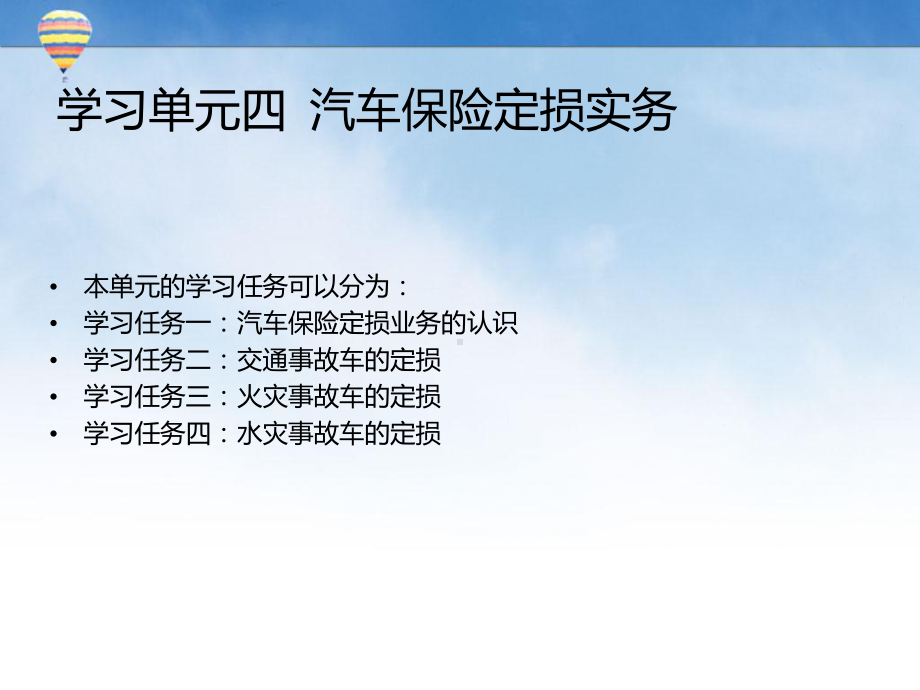 学习单元四 汽车保险定损实务

• 本单元的学习任务可以分为：
• 学习任务一：汽车保险定损业务的认识
• 学习任务二：交通事故车的定损
• 学习任务三：火灾事故车的定损
• 学习任务四：水灾事故车的定损